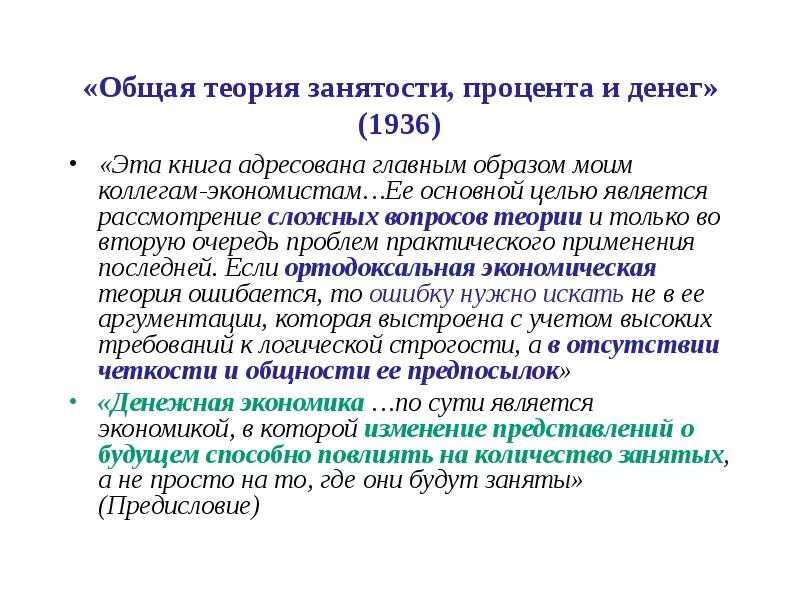 «Общая теория занятости, процента и денег» (1936)

• «Эта книга адресована главным образом моим коллегам-экономистам…Ее основной целью является рассмотрение сложных вопросов теории и только во вторую очередь проблем практического применения последней. Если ортодоксальная экономическая теория ошибается, то ошибку нужно искать не в ее аргументации, которая выстроена с учетом высоких требований к логической строгости, а в отсутствии четкости и общности ее предпосылок»

• «Денежная экономика …по сути является экономикой, в которой изменение представлений о будущем способно повлиять на количество занятых, а не просто на то, где они будут заняты» (Предисловие)